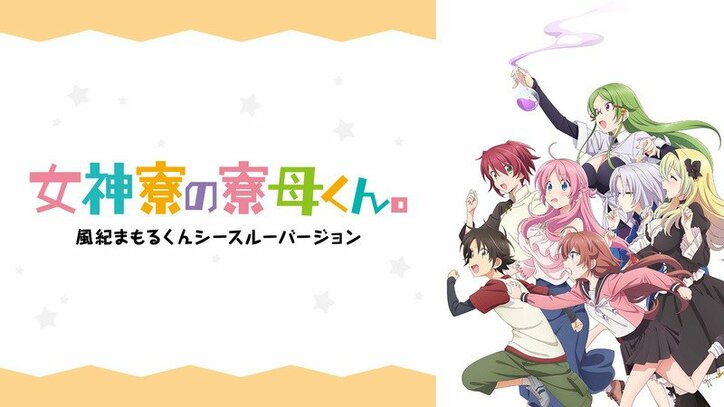 女神寮の寮母くん。

風紀まもるくんシースルーバージョン